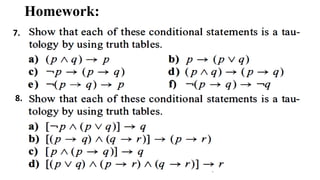 Homework:

7. Show that each of these conditional statements is a tautology by using truth tables.

a) $(p \wedge q) \rightarrow p$

b) $p \rightarrow (p \vee q)$

c) $\neg p \rightarrow (p \rightarrow q)$

d) $(p \wedge q) \rightarrow (p \rightarrow q)$

e) $\neg(p \rightarrow q) \rightarrow p$

f) $\neg(p \rightarrow q) \rightarrow \neg q$

8. Show that each of these conditional statements is a tautology by using truth tables.

a) $[\neg p \wedge (p \vee q)] \rightarrow q$

b) $[(p \rightarrow q) \wedge (q \rightarrow r)] \rightarrow (p \rightarrow r)$

c) $[p \wedge (p \rightarrow q)] \rightarrow q$

d) $[(p \vee q) \wedge (p \rightarrow r) \wedge (q \rightarrow r)] \rightarrow r$